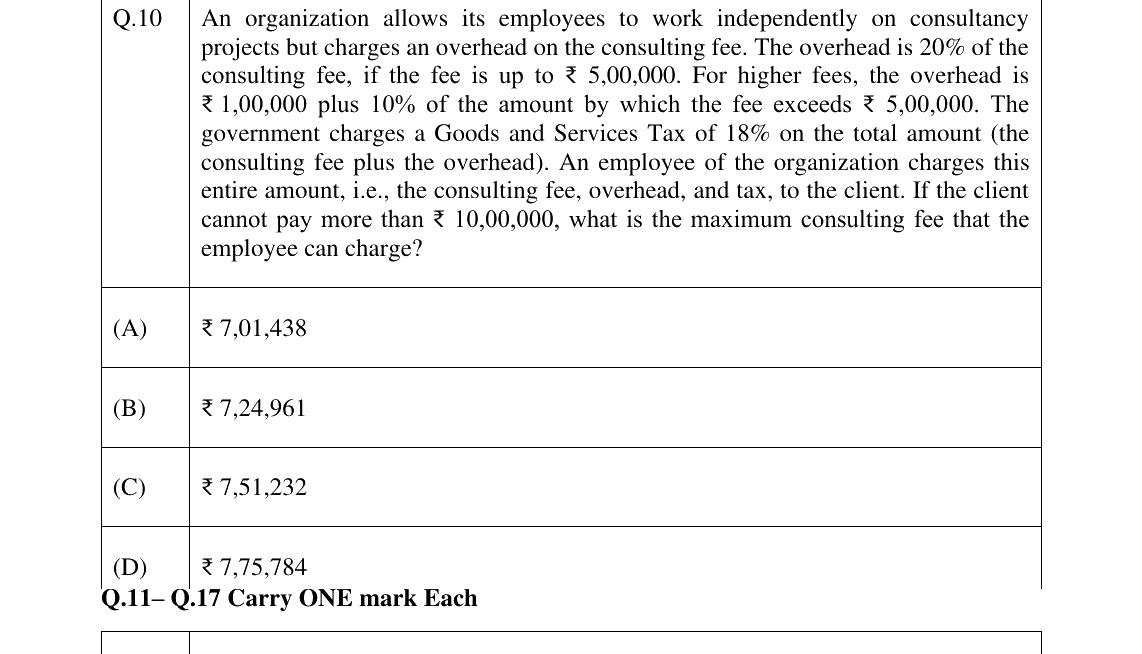 | Q.10 | An organization allows its employees to work independently on consultancy projects but charges an overhead on the consulting fee. The overhead is 20% of the consulting fee, if the fee is up to ₹ 5,00,000. For higher fees, the overhead is ₹ 1,00,000 plus 10% of the amount by which the fee exceeds ₹ 5,00,000. The government charges a Goods and Services Tax of 18% on the total amount (the consulting fee plus the overhead). An employee of the organization charges this entire amount, i.e., the consulting fee, overhead, and tax, to the client. If the client cannot pay more than ₹ 10,00,000, what is the maximum consulting fee that the employee can charge? |
|---|---|
| (A) | ₹ 7,01,438 |
| (B) | ₹ 7,24,961 |
| (C) | ₹ 7,51,232 |
| (D) | ₹ 7,75,784 |

Q.11– Q.17 Carry ONE mark Each